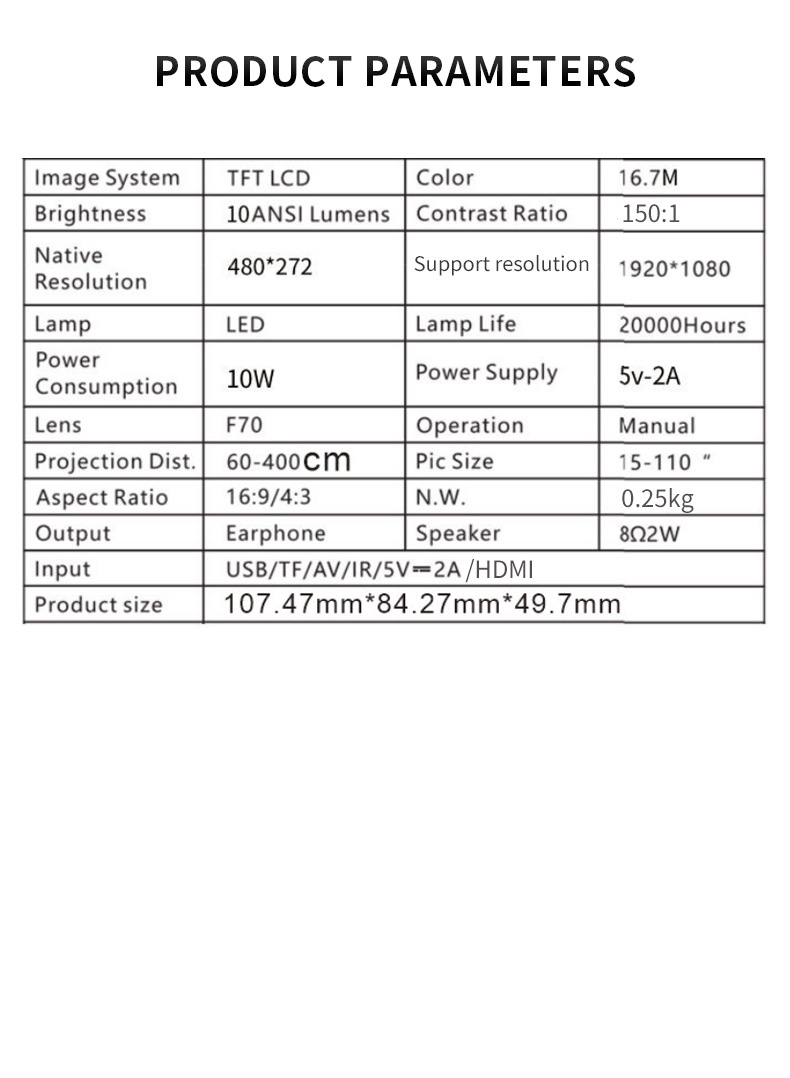 PRODUCT PARAMETERS

| Image System | TFT LCD | Color | 16.7M |
|---|---|---|---|
| Brightness | 10ANSI Lumens | Contrast Ratio | 150:1 |
| Native Resolution | 480*272 | Support resolution | 1920*1080 |
| Lamp | LED | Lamp Life | 20000Hours |
| Power Consumption | 10W | Power Supply | 5v-2A |
| Lens | F70 | Operation | Manual |
| Projection Dist. | 60-400cm | Pic Size | 15-110 " |
| Aspect Ratio | 16:9/4:3 | N.W. | 0.25kg |
| Output | Earphone | Speaker | 8Ω2W |
| Input | USB/TF/AV/IR/5V⎓2A /HDMI | | |
| Product size | 107.47mm*84.27mm*49.7mm | | |